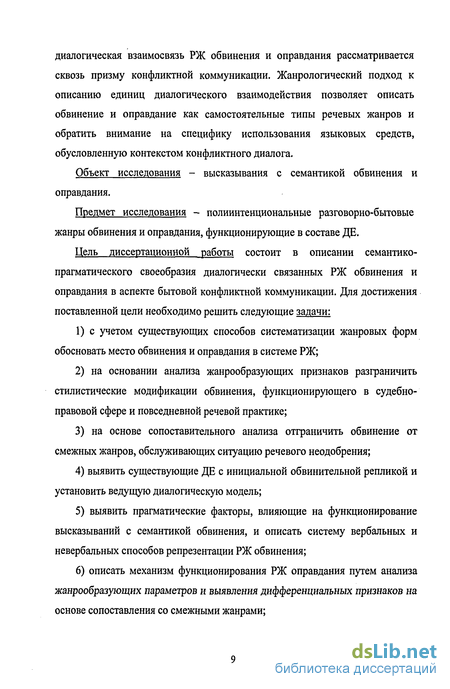 диалогическая взаимосвязь РЖ обвинения и оправдания рассматривается сквозь призму конфликтной коммуникации. Жанрологический подход к описанию единиц диалогического взаимодействия позволяет описать обвинение и оправдание как самостоятельные типы речевых жанров и обратить внимание на специфику использования языковых средств, обусловленную контекстом конфликтного диалога.

Объект исследования – высказывания с семантикой обвинения и оправдания.

Предмет исследования – полиинтенциональные разговорно-бытовые жанры обвинения и оправдания, функционирующие в составе ДЕ.

Цель диссертационной работы состоит в описании семантико-прагматического своеобразия диалогически связанных РЖ обвинения и оправдания в аспекте бытовой конфликтной коммуникации. Для достижения поставленной цели необходимо решить следующие задачи:

1) с учетом существующих способов систематизации жанровых форм обосновать место обвинения и оправдания в системе РЖ;

2) на основании анализа жанрообразующих признаков разграничить стилистические модификации обвинения, функционирующего в судебно-правовой сфере и повседневной речевой практике;

3) на основе сопоставительного анализа отграничить обвинение от смежных жанров, обслуживающих ситуацию речевого неодобрения;

4) выявить существующие ДЕ с инициальной обвинительной репликой и установить ведущую диалогическую модель;

5) выявить прагматические факторы, влияющие на функционирование высказываний с семантикой обвинения, и описать систему вербальных и невербальных способов репрезентации РЖ обвинения;

6) описать механизм функционирования РЖ оправдания путем анализа жанрообразующих параметров и выявления дифференциальных признаков на основе сопоставления со смежными жанрами;

9

dsLib.net
библиотека диссертаций